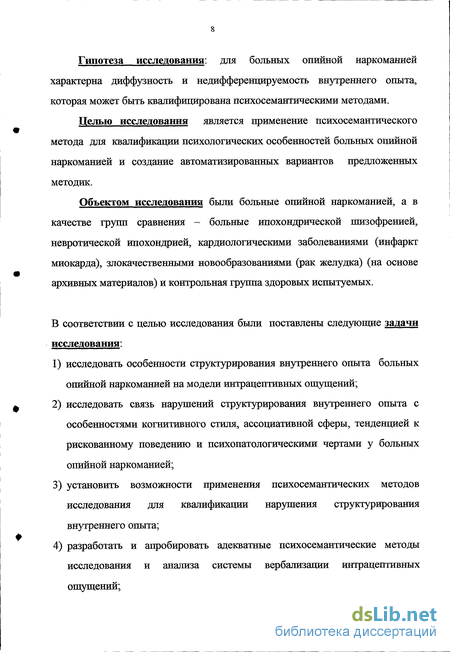 8

Гипотеза исследования: для больных опийной наркоманией характерна диффузность и недифференцируемость внутреннего опыта, которая может быть квалифицирована психосемантическими методами.

Целью исследования является применение психосемантического метода для квалификации психологических особенностей больных опийной наркоманией и создание автоматизированных вариантов предложенных методик.

Объектом исследования были больные опийной наркоманией, а в качестве групп сравнения – больные ипохондрической шизофренией, невротической ипохондрией, кардиологическими заболеваниями (инфаркт миокарда), злокачественными новообразованиями (рак желудка) (на основе архивных материалов) и контрольная группа здоровых испытуемых.

В соответствии с целью исследования были поставлены следующие задачи исследования:

1) исследовать особенности структурирования внутреннего опыта больных опийной наркоманией на модели интрацептивных ощущений;

2) исследовать связь нарушений структурирования внутреннего опыта с особенностями когнитивного стиля, ассоциативной сферы, тенденцией к рискованному поведению и психопатологическими чертами у больных опийной наркоманией;

3) установить возможности применения психосемантических методов исследования для квалификации нарушения структурирования внутреннего опыта;

4) разработать и апробировать адекватные психосемантические методы исследования и анализа системы вербализации интрацептивных ощущений;

dsLib.net
библиотека диссертаций